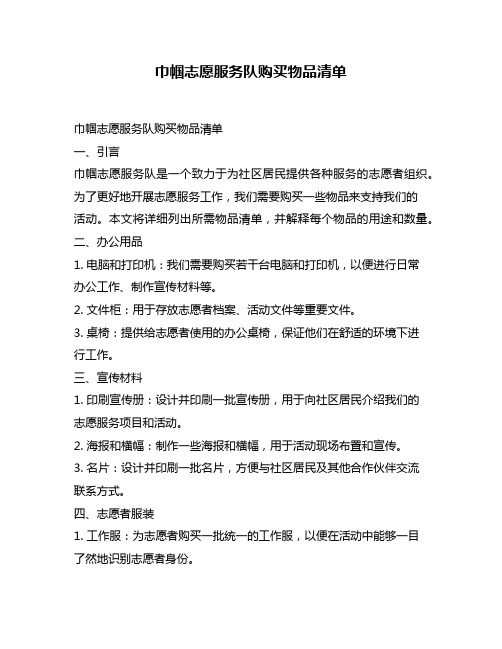 巾帼志愿服务队购买物品清单

巾帼志愿服务队购买物品清单

一、引言

巾帼志愿服务队是一个致力于为社区居民提供各种服务的志愿者组织。为了更好地开展志愿服务工作，我们需要购买一些物品来支持我们的活动。本文将详细列出所需物品清单，并解释每个物品的用途和数量。

二、办公用品

1. 电脑和打印机：我们需要购买若干台电脑和打印机，以便进行日常办公工作、制作宣传材料等。

2. 文件柜：用于存放志愿者档案、活动文件等重要文件。

3. 桌椅：提供给志愿者使用的办公桌椅，保证他们在舒适的环境下进行工作。

三、宣传材料

1. 印刷宣传册：设计并印刷一批宣传册，用于向社区居民介绍我们的志愿服务项目和活动。

2. 海报和横幅：制作一些海报和横幅，用于活动现场布置和宣传。

3. 名片：设计并印刷一批名片，方便与社区居民及其他合作伙伴交流联系方式。

四、志愿者服装

1. 工作服：为志愿者购买一批统一的工作服，以便在活动中能够一目了然地识别志愿者身份。